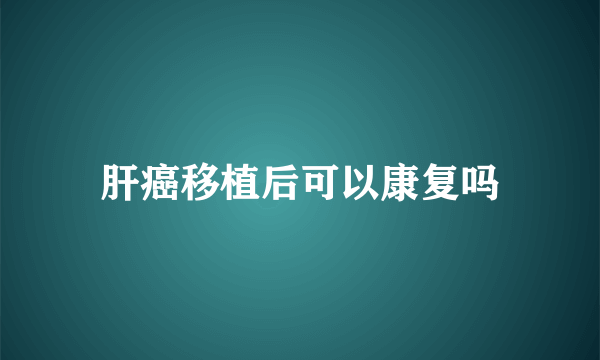 肝癌移植后可以康复吗